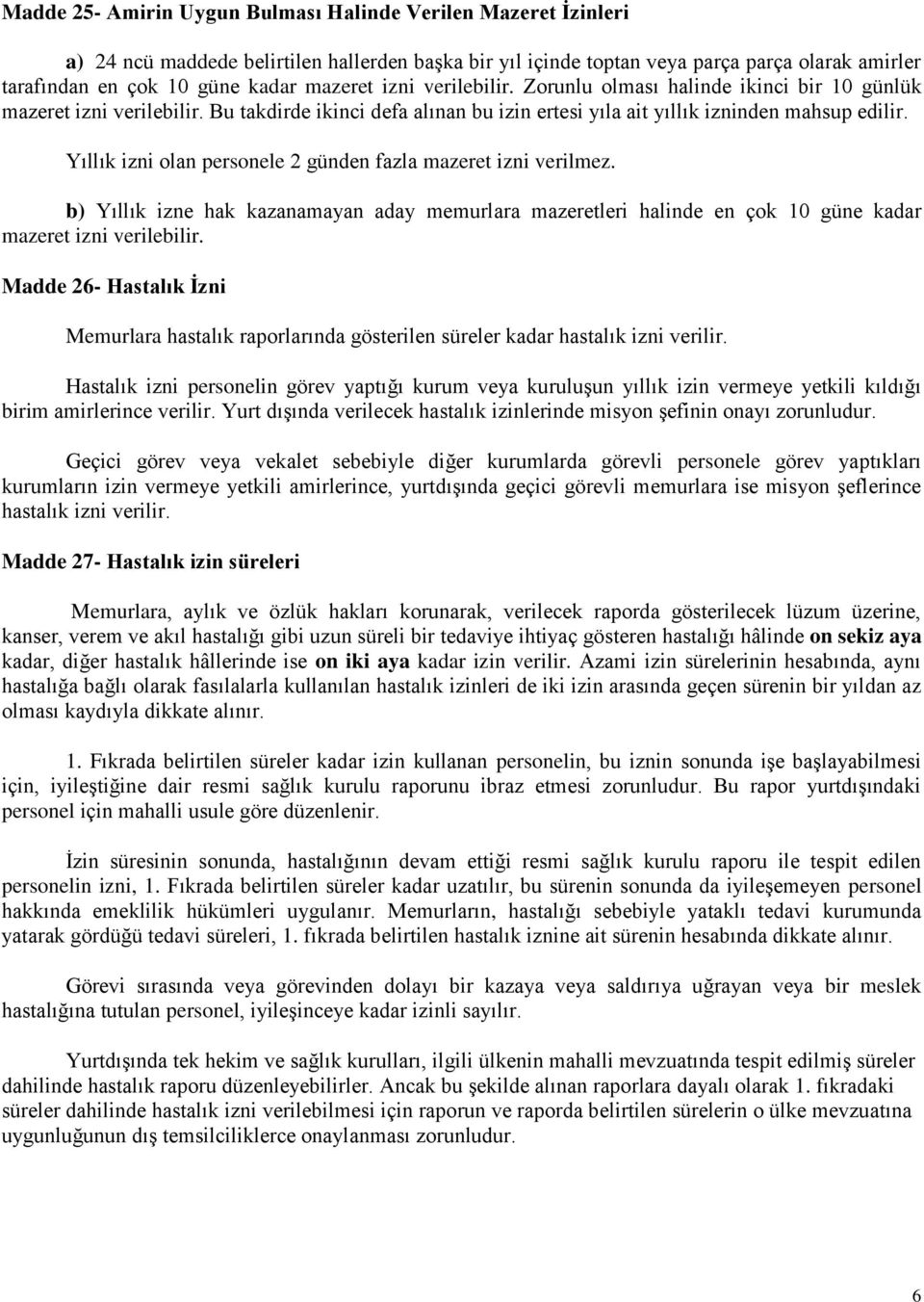 Madde 25- Amirin Uygun Bulması Halinde Verilen Mazeret İzinleri

a) 24 ncü maddede belirtilen hallerden başka bir yıl içinde toptan veya parça parça olarak amirler tarafından en çok 10 güne kadar mazeret izni verilebilir. Zorunlu olması halinde ikinci bir 10 günlük mazeret izni verilebilir. Bu takdirde ikinci defa alınan bu izin ertesi yıla ait yıllık izninden mahsup edilir.

Yıllık izni olan personele 2 günden fazla mazeret izni verilmez.

b) Yıllık izne hak kazanamayan aday memurlara mazeretleri halinde en çok 10 güne kadar mazeret izni verilebilir.

Madde 26- Hastalık İzni

Memurlara hastalık raporlarında gösterilen süreler kadar hastalık izni verilir.

Hastalık izni personelin görev yaptığı kurum veya kuruluşun yıllık izin vermeye yetkili kıldığı birim amirlerince verilir. Yurt dışında verilecek hastalık izinlerinde misyon şefinin onayı zorunludur.

Geçici görev veya vekalet sebebiyle diğer kurumlarda görevli personele görev yaptıkları kurumların izin vermeye yetkili amirlerince, yurtdışında geçici görevli memurlara ise misyon şeflerince hastalık izni verilir.

Madde 27- Hastalık izin süreleri

Memurlara, aylık ve özlük hakları korunarak, verilecek raporda gösterilecek lüzum üzerine, kanser, verem ve akıl hastalığı gibi uzun süreli bir tedaviye ihtiyaç gösteren hastalığı hâlinde on sekiz aya kadar, diğer hastalık hâllerinde ise on iki aya kadar izin verilir. Azami izin sürelerinin hesabında, aynı hastalığa bağlı olarak fasılalarla kullanılan hastalık izinleri de iki izin arasında geçen sürenin bir yıldan az olması kaydıyla dikkate alınır.

1. Fıkrada belirtilen süreler kadar izin kullanan personelin, bu iznin sonunda işe başlayabilmesi için, iyileştiğine dair resmi sağlık kurulu raporunu ibraz etmesi zorunludur. Bu rapor yurtdışındaki personel için mahalli usule göre düzenlenir.

İzin süresinin sonunda, hastalığının devam ettiği resmi sağlık kurulu raporu ile tespit edilen personelin izni, 1. Fıkrada belirtilen süreler kadar uzatılır, bu sürenin sonunda da iyileşemeyen personel hakkında emeklilik hükümleri uygulanır. Memurların, hastalığı sebebiyle yataklı tedavi kurumunda yatarak gördüğü tedavi süreleri, 1. fıkrada belirtilen hastalık iznine ait sürenin hesabında dikkate alınır.

Görevi sırasında veya görevinden dolayı bir kazaya veya saldırıya uğrayan veya bir meslek hastalığına tutulan personel, iyileşinceye kadar izinli sayılır.

Yurtdışında tek hekim ve sağlık kurulları, ilgili ülkenin mahalli mevzuatında tespit edilmiş süreler dahilinde hastalık raporu düzenleyebilirler. Ancak bu şekilde alınan raporlara dayalı olarak 1. fıkradaki süreler dahilinde hastalık izni verilebilmesi için raporun ve raporda belirtilen sürelerin o ülke mevzuatına uygunluğunun dış temsilciliklerce onaylanması zorunludur.

6